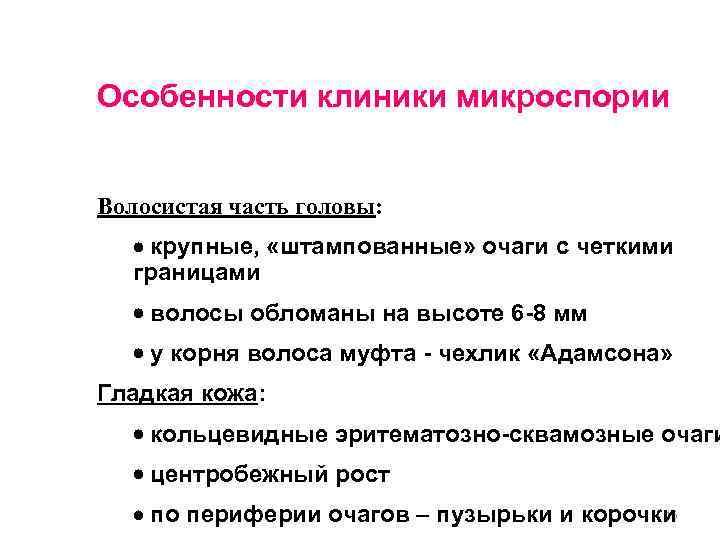 Особенности клиники микроспории

Волосистая часть головы:

• крупные, «штампованные» очаги с четкими границами

• волосы обломаны на высоте 6-8 мм

• у корня волоса муфта - чехлик «Адамсона»

Гладкая кожа:

• кольцевидные эритематозно-сквамозные очаги

• центробежный рост

• по периферии очагов – пузырьки и корочки